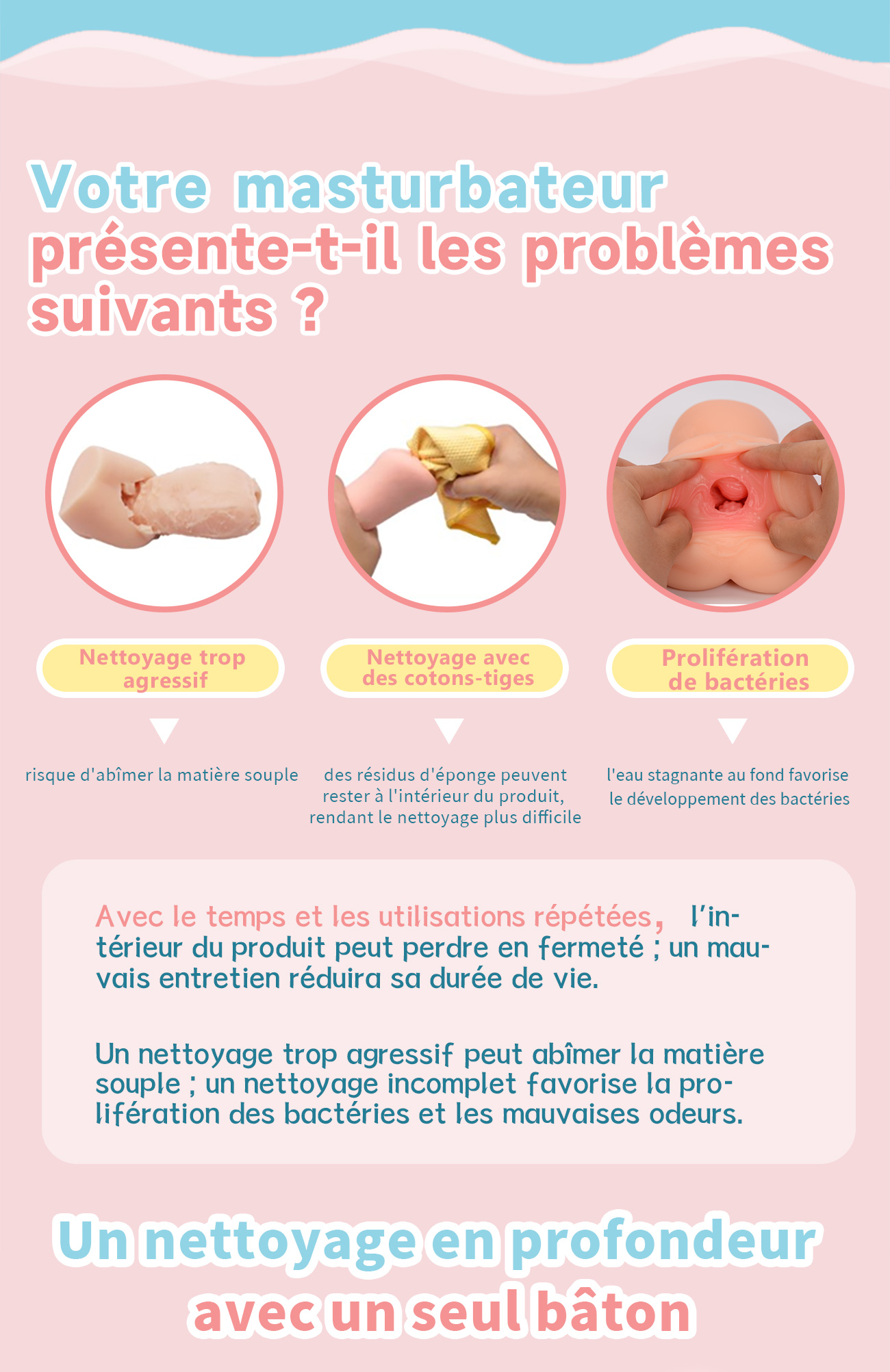 Votre masturbateur présente-t-il les problèmes suivants ?

Nettoyage trop agressif

risque d'abîmer la matière souple

Nettoyage avec des cotons-tiges

des résidus d'éponge peuvent rester à l'intérieur du produit, rendant le nettoyage plus difficile

Prolifération de bactéries

l'eau stagnante au fond favorise le développement des bactéries

Avec le temps et les utilisations répétées, l'intérieur du produit peut perdre en fermeté ; un mauvais entretien réduira sa durée de vie.

Un nettoyage trop agressif peut abîmer la matière souple ; un nettoyage incomplet favorise la prolifération des bactéries et les mauvaises odeurs.

Un nettoyage en profondeur avec un seul bâton